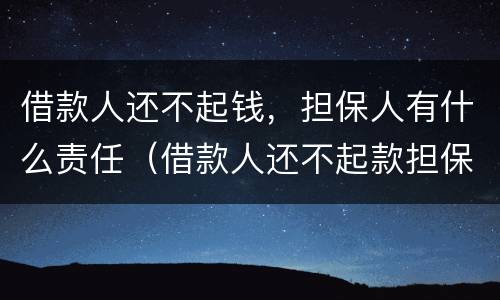 借款人还不起钱，担保人有什么责任（借款人还不起款担保